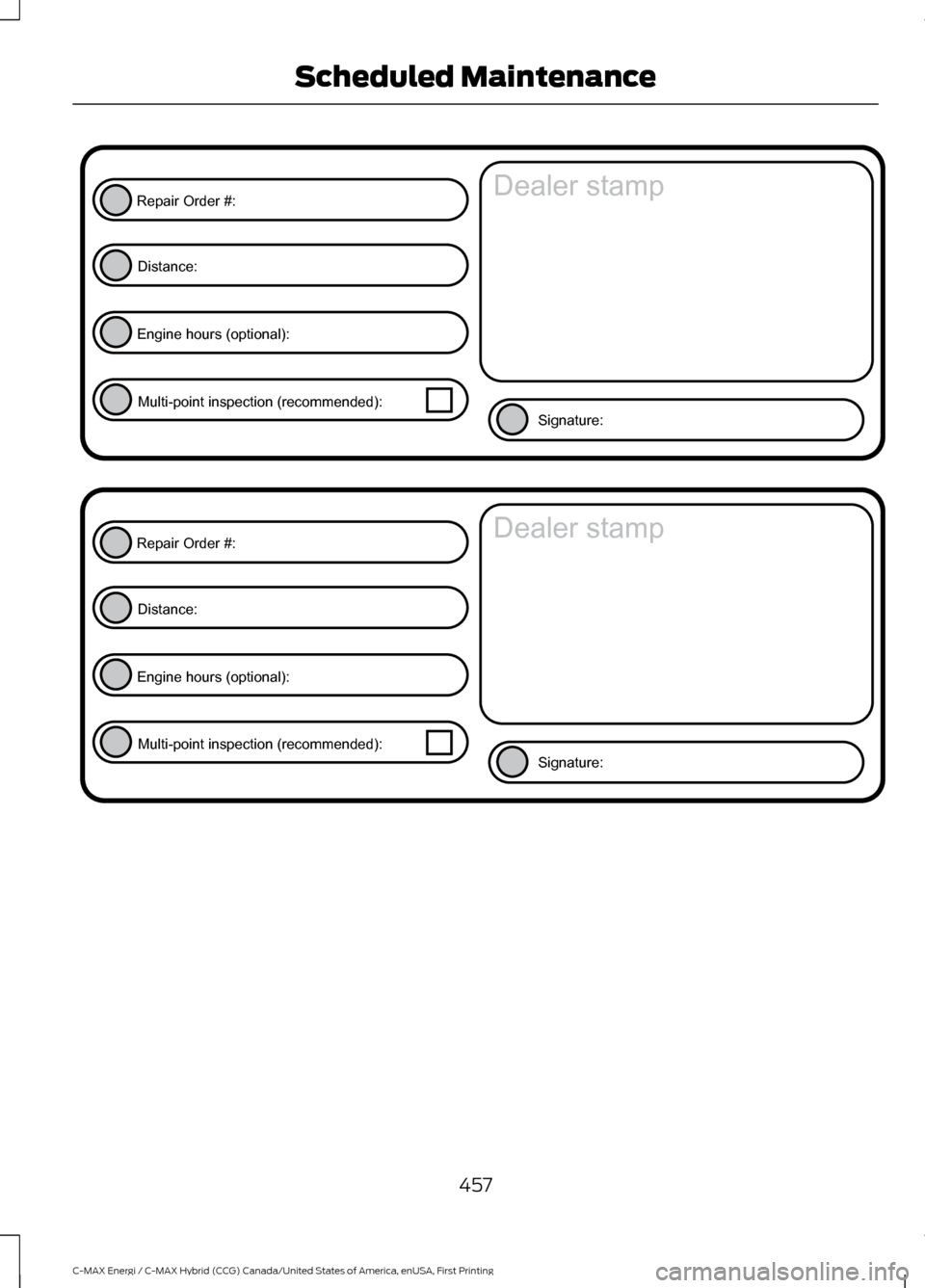 Scheduled Maintenance

Repair Order #:

Distance:

Engine hours (optional):

Multi-point inspection (recommended):

Dealer stamp

Signature:

Repair Order #:

Distance:

Engine hours (optional):

Multi-point inspection (recommended):

Dealer stamp

Signature:

457

C-MAX Energi / C-MAX Hybrid (CCG) Canada/United States of America, enUSA, First Printing

carmanualsonline.info